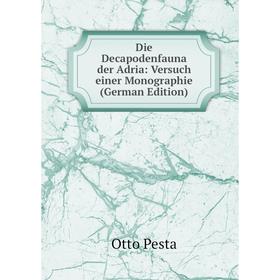 Die Decapodenfauna der Adria: Versuch einer Monographie (German Edition)

Otto Pesta